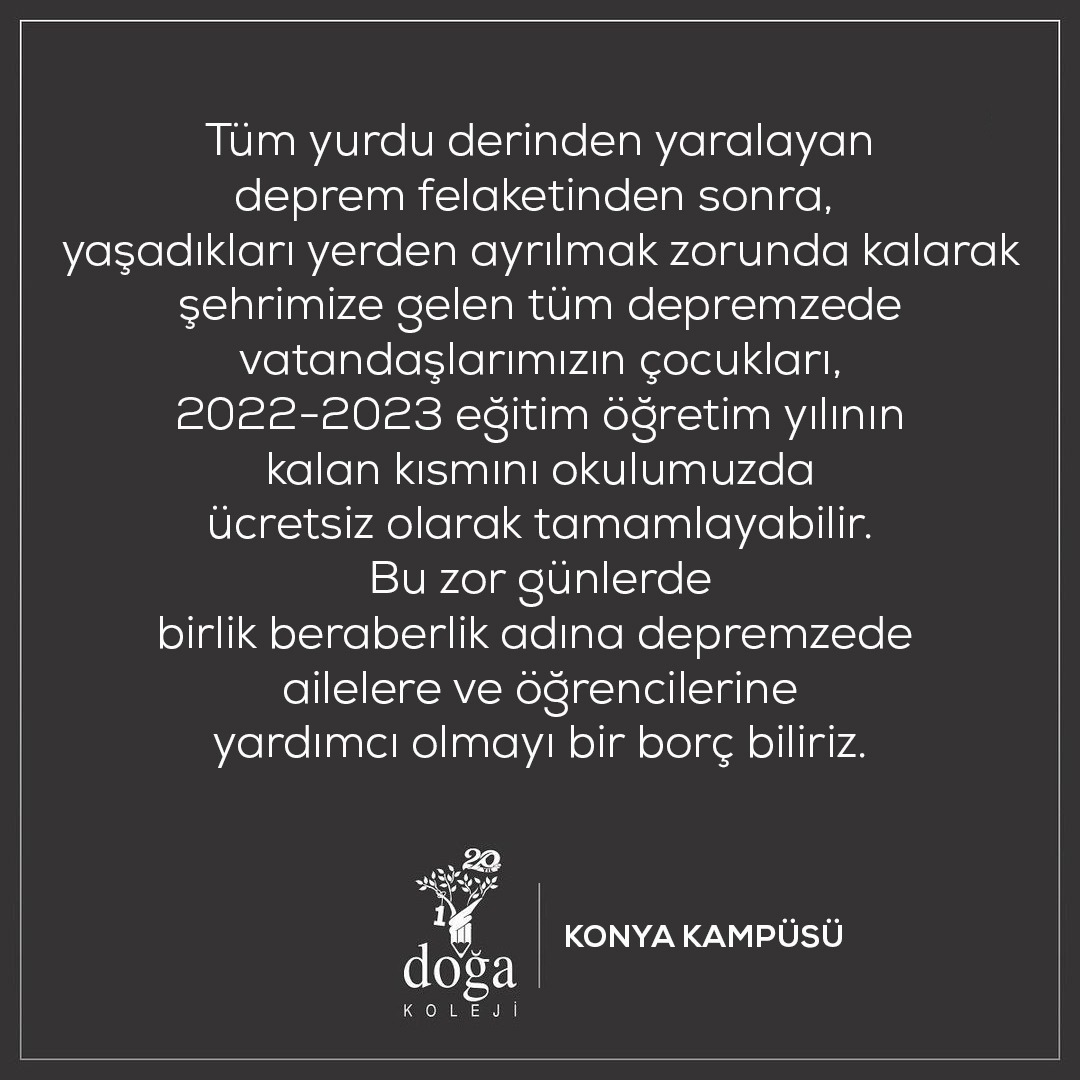 Tüm yurdu derinden yaralayan deprem felaketinden sonra, yaşadıkları yerden ayrılmak zorunda kalarak şehrimize gelen tüm depremzede vatandaşlarımızın çocukları, 2022-2023 eğitim öğretim yılının kalan kısmını okulumuzda ücretsiz olarak tamamlayabilir.
Bu zor günlerde birlik beraberlik adına depremzede ailelere ve öğrencilerine yardımcı olmayı bir borç biliriz.

20
1
doğa
KOLEJİ
KONYA KAMPÜSÜ